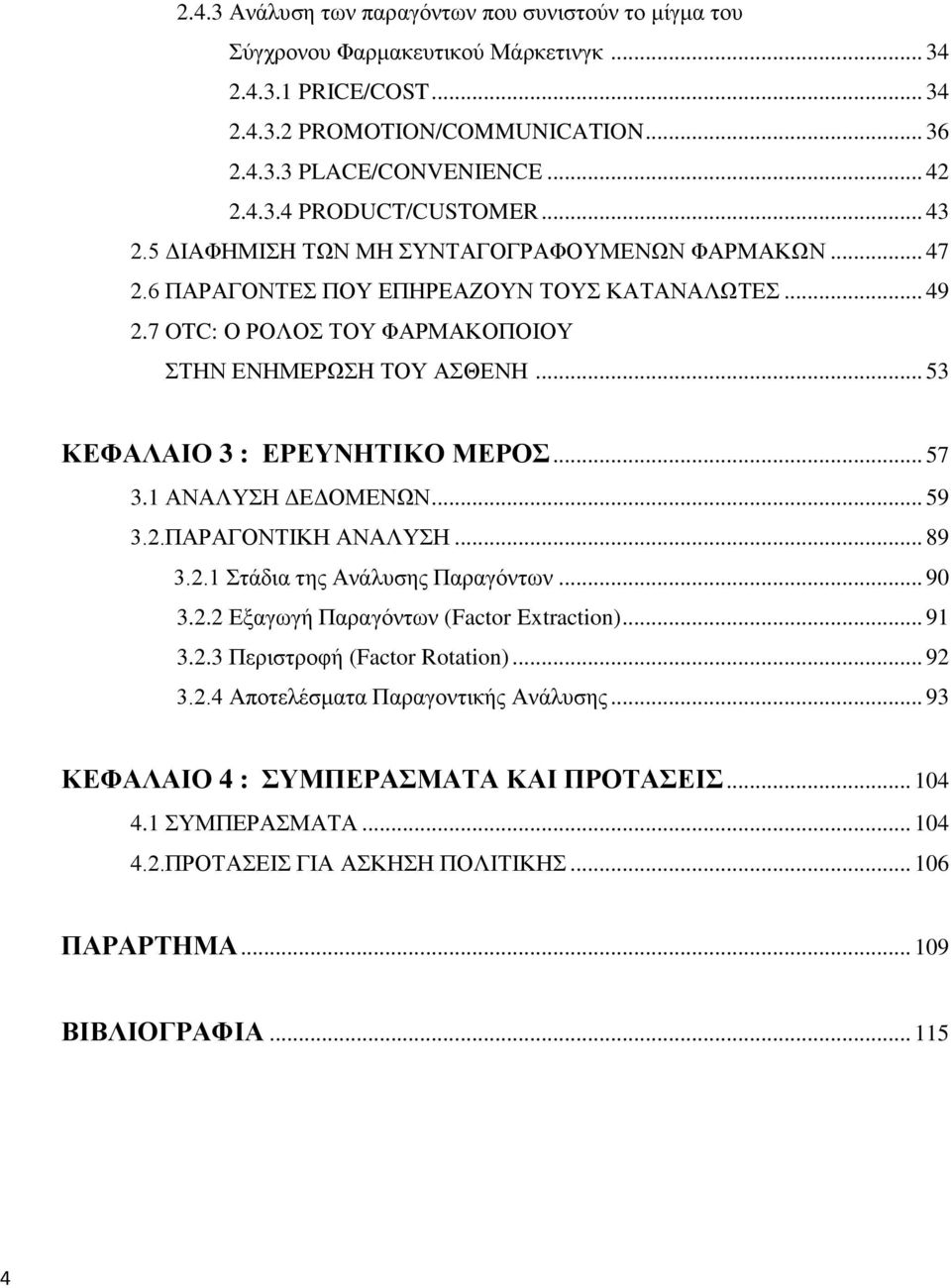 2.4.3 Ανάλυση των παραγόντων που συνιστούν το μίγμα του Σύγχρονου Φαρμακευτικού Μάρκετινγκ ... 34
2.4.3.1 PRICE/COST ... 34
2.4.3.2 PROMOTION/COMMUNICATION ... 36
2.4.3.3 PLACE/CONVENIENCE ... 42
2.4.3.4 PRODUCT/CUSTOMER ... 43
2.5 ΔΙΑΦΗΜΙΣΗ ΤΩΝ ΜΗ ΣΥΝΤΑΓΟΓΡΑΦΟΥΜΕΝΩΝ ΦΑΡΜΑΚΩΝ ... 47
2.6 ΠΑΡΑΓΟΝΤΕΣ ΠΟΥ ΕΠΗΡΕΑΖΟΥΝ ΤΟΥΣ ΚΑΤΑΝΑΛΩΤΕΣ ... 49
2.7 OTC: Ο ΡΟΛΟΣ ΤΟΥ ΦΑΡΜΑΚΟΠΟΙΟΥ ΣΤΗΝ ΕΝΗΜΕΡΩΣΗ ΤΟΥ ΑΣΘΕΝΗ ... 53

ΚΕΦΑΛΑΙΟ 3 : ΕΡΕΥΝΗΤΙΚΟ ΜΕΡΟΣ ... 57
3.1 ΑΝΑΛΥΣΗ ΔΕΔΟΜΕΝΩΝ ... 59
3.2.ΠΑΡΑΓΟΝΤΙΚΗ ΑΝΑΛΥΣΗ ... 89
3.2.1 Στάδια της Ανάλυσης Παραγόντων ... 90
3.2.2 Εξαγωγή Παραγόντων (Factor Extraction) ... 91
3.2.3 Περιστροφή (Factor Rotation) ... 92
3.2.4 Αποτελέσματα Παραγοντικής Ανάλυσης ... 93

ΚΕΦΑΛΑΙΟ 4 : ΣΥΜΠΕΡΑΣΜΑΤΑ ΚΑΙ ΠΡΟΤΑΣΕΙΣ ... 104
4.1 ΣΥΜΠΕΡΑΣΜΑΤΑ ... 104
4.2.ΠΡΟΤΑΣΕΙΣ ΓΙΑ ΑΣΚΗΣΗ ΠΟΛΙΤΙΚΗΣ ... 106

ΠΑΡΑΡΤΗΜΑ ... 109

ΒΙΒΛΙΟΓΡΑΦΙΑ ... 115

4